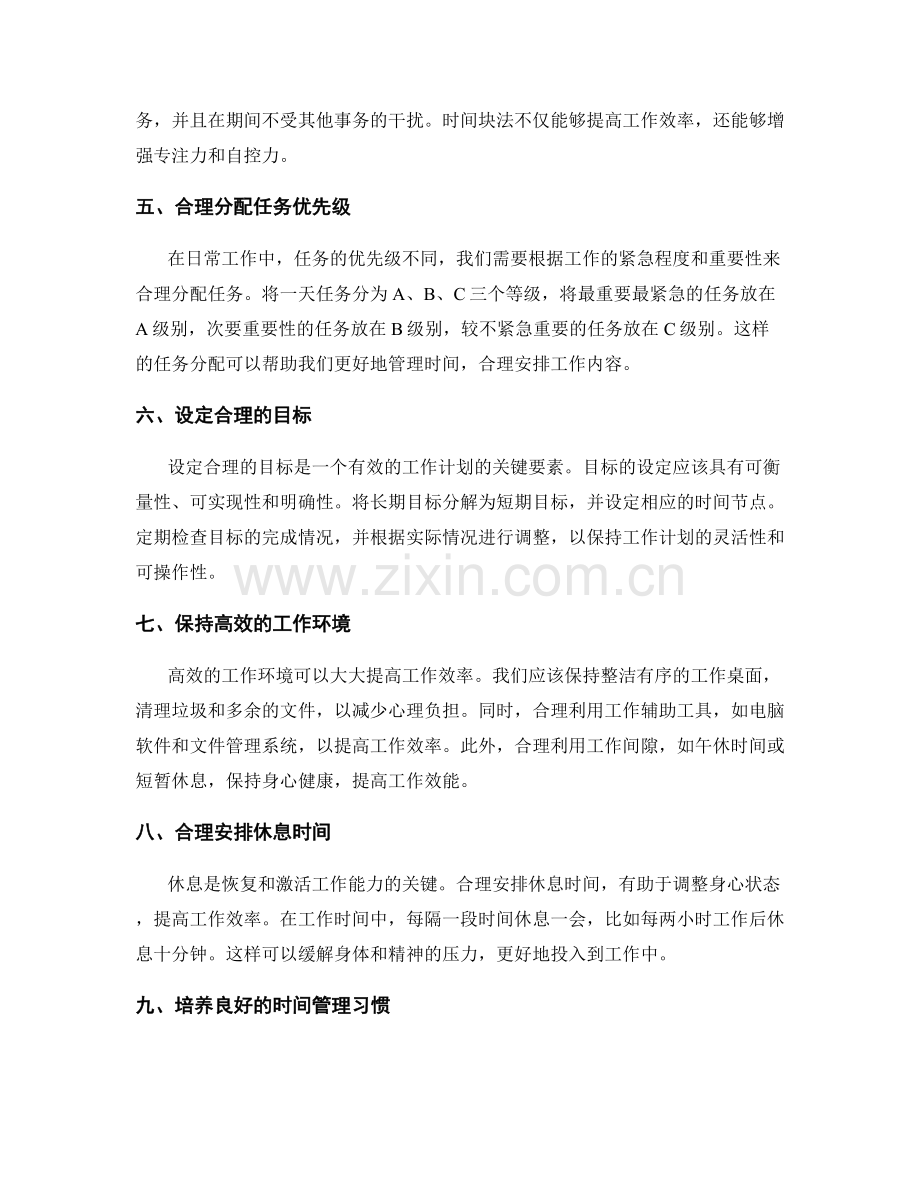 务，并且在期间不受其他事务的干扰。时间块法不仅能够提高工作效率，还能够增强专注力和自控力。

五、合理分配任务优先级

在日常工作中，任务的优先级不同，我们需要根据工作的紧急程度和重要性来合理分配任务。将一天任务分为A、B、C三个等级，将最重要最紧急的任务放在A级别，次要重要性的任务放在B级别，较不紧急重要的任务放在C级别。这样的任务分配可以帮助我们更好地管理时间，合理安排工作内容。

六、设定合理的目标

设定合理的目标是一个有效的工作计划的关键要素。目标的设定应该具有可衡量性、可实现性和明确性。将长期目标分解为短期目标，并设定相应的时间节点。定期检查目标的完成情况，并根据实际情况进行调整，以保持工作计划的灵活性和可操作性。

七、保持高效的工作环境

高效的工作环境可以大大提高工作效率。我们应该保持整洁有序的工作桌面，清理垃圾和多余的文件，以减少心理负担。同时，合理利用工作辅助工具，如电脑软件和文件管理系统，以提高工作效率。此外，合理利用工作间隙，如午休时间或短暂休息，保持身心健康，提高工作效能。

八、合理安排休息时间

休息是恢复和激活工作能力的关键。合理安排休息时间，有助于调整身心状态，提高工作效率。在工作时间中，每隔一段时间休息一会，比如每两小时工作后休息十分钟。这样可以缓解身体和精神的压力，更好地投入到工作中。

九、培养良好的时间管理习惯

www.zixin.com.cn